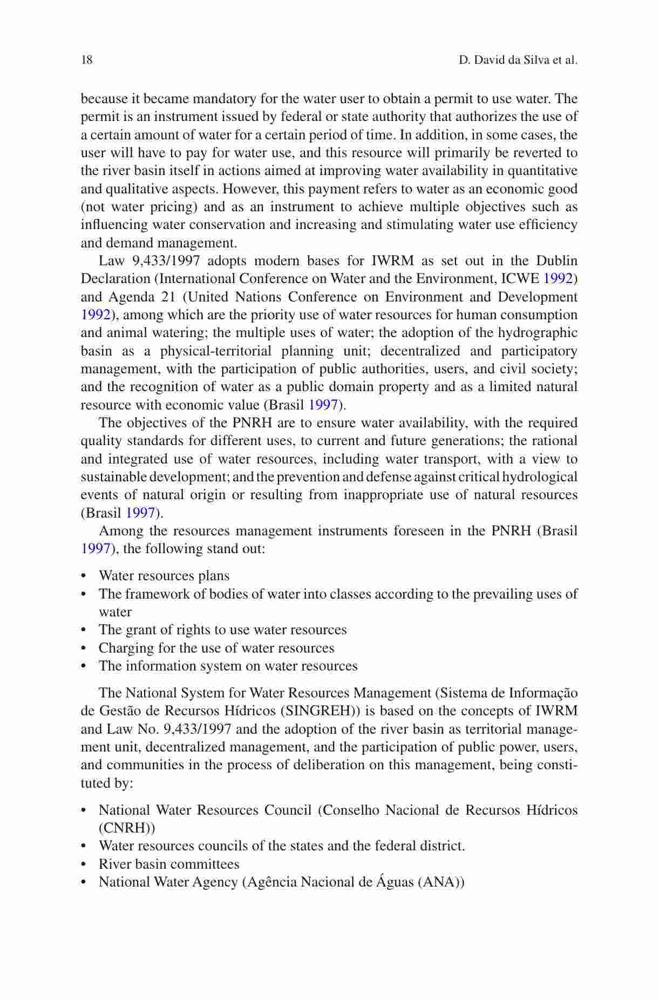 18

D. David da Silva et al.

because it became mandatory for the water user to obtain a permit to use water. The permit is an instrument issued by federal or state authority that authorizes the use of a certain amount of water for a certain period of time. In addition, in some cases, the user will have to pay for water use, and this resource will primarily be reverted to the river basin itself in actions aimed at improving water availability in quantitative and qualitative aspects. However, this payment refers to water as an economic good (not water pricing) and as an instrument to achieve multiple objectives such as influencing water conservation and increasing and stimulating water use efficiency and demand management.

Law 9,433/1997 adopts modern bases for IWRM as set out in the Dublin Declaration (International Conference on Water and the Environment, ICWE 1992) and Agenda 21 (United Nations Conference on Environment and Development 1992), among which are the priority use of water resources for human consumption and animal watering; the multiple uses of water; the adoption of the hydrographic basin as a physical-territorial planning unit; decentralized and participatory management, with the participation of public authorities, users, and civil society; and the recognition of water as a public domain property and as a limited natural resource with economic value (Brasil 1997).

The objectives of the PNRH are to ensure water availability, with the required quality standards for different uses, to current and future generations; the rational and integrated use of water resources, including water transport, with a view to sustainable development; and the prevention and defense against critical hydrological events of natural origin or resulting from inappropriate use of natural resources (Brasil 1997).

Among the resources management instruments foreseen in the PNRH (Brasil 1997), the following stand out:

• Water resources plans
• The framework of bodies of water into classes according to the prevailing uses of water
• The grant of rights to use water resources
• Charging for the use of water resources
• The information system on water resources

The National System for Water Resources Management (Sistema de Informação de Gestão de Recursos Hídricos (SINGREH)) is based on the concepts of IWRM and Law No. 9,433/1997 and the adoption of the river basin as territorial management unit, decentralized management, and the participation of public power, users, and communities in the process of deliberation on this management, being constituted by:

• National Water Resources Council (Conselho Nacional de Recursos Hídricos (CNRH))
• Water resources councils of the states and the federal district.
• River basin committees
• National Water Agency (Agência Nacional de Águas (ANA))